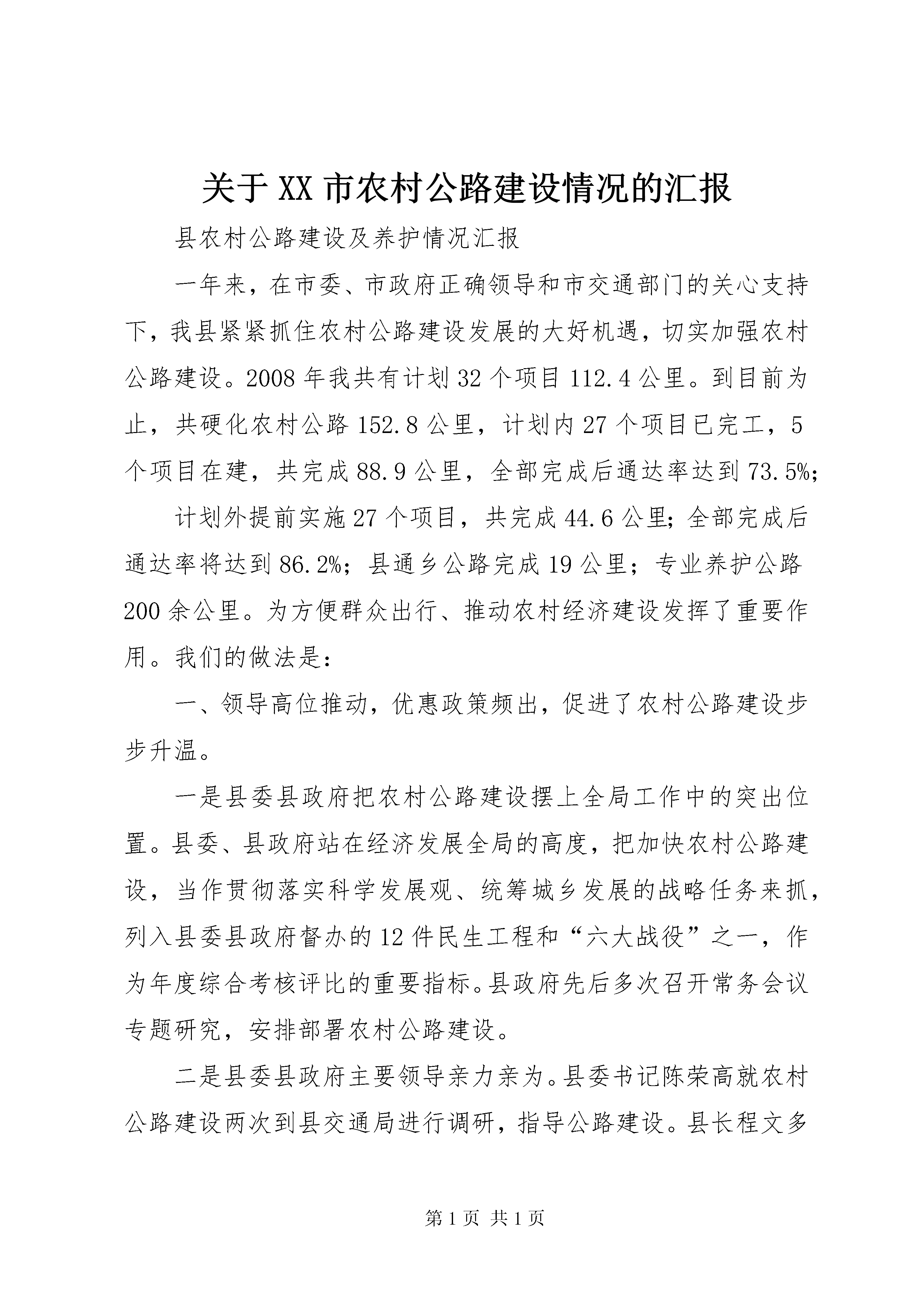 关于XX市农村公路建设情况的汇报

县农村公路建设及养护情况汇报

一年来，在市委、市政府正确领导和市交通部门的关心支持下，我县紧紧抓住农村公路建设发展的大好机遇，切实加强农村公路建设。2008年我共有计划32个项目112.4公里。到目前为止，共硬化农村公路152.8公里，计划内27个项目已完工，5个项目在建，共完成88.9公里，全部完成后通达率达到73.5%;

计划外提前实施27个项目，共完成44.6公里;全部完成后通达率将达到86.2%；县通乡公路完成19公里；专业养护公路200余公里。为方便群众出行、推动农村经济建设发挥了重要作用。我们的做法是：

一、领导高位推动，优惠政策频出，促进了农村公路建设步步升温。

一是县委县政府把农村公路建设摆上全局工作中的突出位置。县委、县政府站在经济发展全局的高度，把加快农村公路建设，当作贯彻落实科学发展观、统筹城乡发展的战略任务来抓，列入县委县政府督办的12件民生工程和“六大战役”之一，作为年度综合考核评比的重要指标。县政府先后多次召开常务会议专题研究，安排部署农村公路建设。

二是县委县政府主要领导亲力亲为。县委书记陈荣高就农村公路建设两次到县交通局进行调研，指导公路建设。县长程文多

第1页 共1页